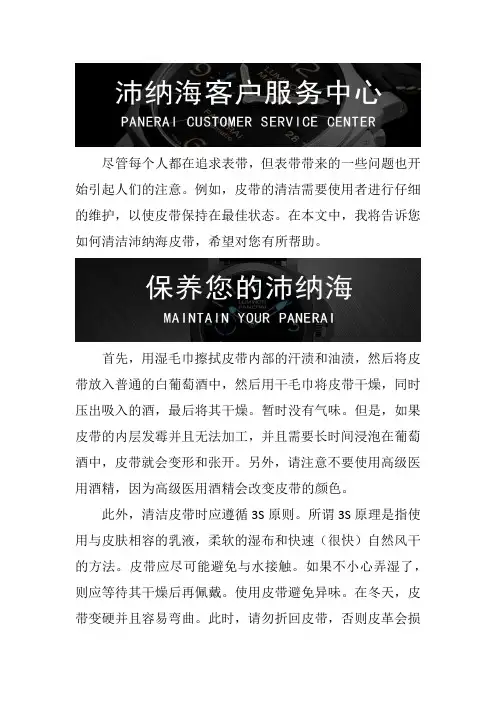 沛纳海客户服务中心
PANERAI CUSTOMER SERVICE CENTER

尽管每个人都在追求表带，但表带带来的一些问题也开始引起人们的注意。例如，皮带的清洁需要使用者进行仔细的维护，以使皮带保持在最佳状态。在本文中，我将告诉您如何清洁沛纳海皮带，希望对您有所帮助。

保养您的沛纳海
MAINTAIN YOUR PANERAI

首先，用湿毛巾擦拭皮带内部的汗渍和油渍，然后将皮带放入普通的白葡萄酒中，然后用干毛巾将皮带干燥，同时压出吸入的酒，最后将其干燥。暂时没有气味。但是，如果皮带的内层发霉并且无法加工，并且需要长时间浸泡在葡萄酒中，皮带就会变形和张开。另外，请注意不要使用高级医用酒精，因为高级医用酒精会改变皮带的颜色。

此外，清洁皮带时应遵循 3S 原则。所谓 3S 原理是指使用与皮肤相容的乳液，柔软的湿布和快速（很快）自然风干的方法。皮带应尽可能避免与水接触。如果不小心弄湿了，则应等待其干燥后再佩戴。使用皮带避免异味。在冬天，皮带变硬并且容易弯曲。此时，请勿折回皮带，否则皮革会损